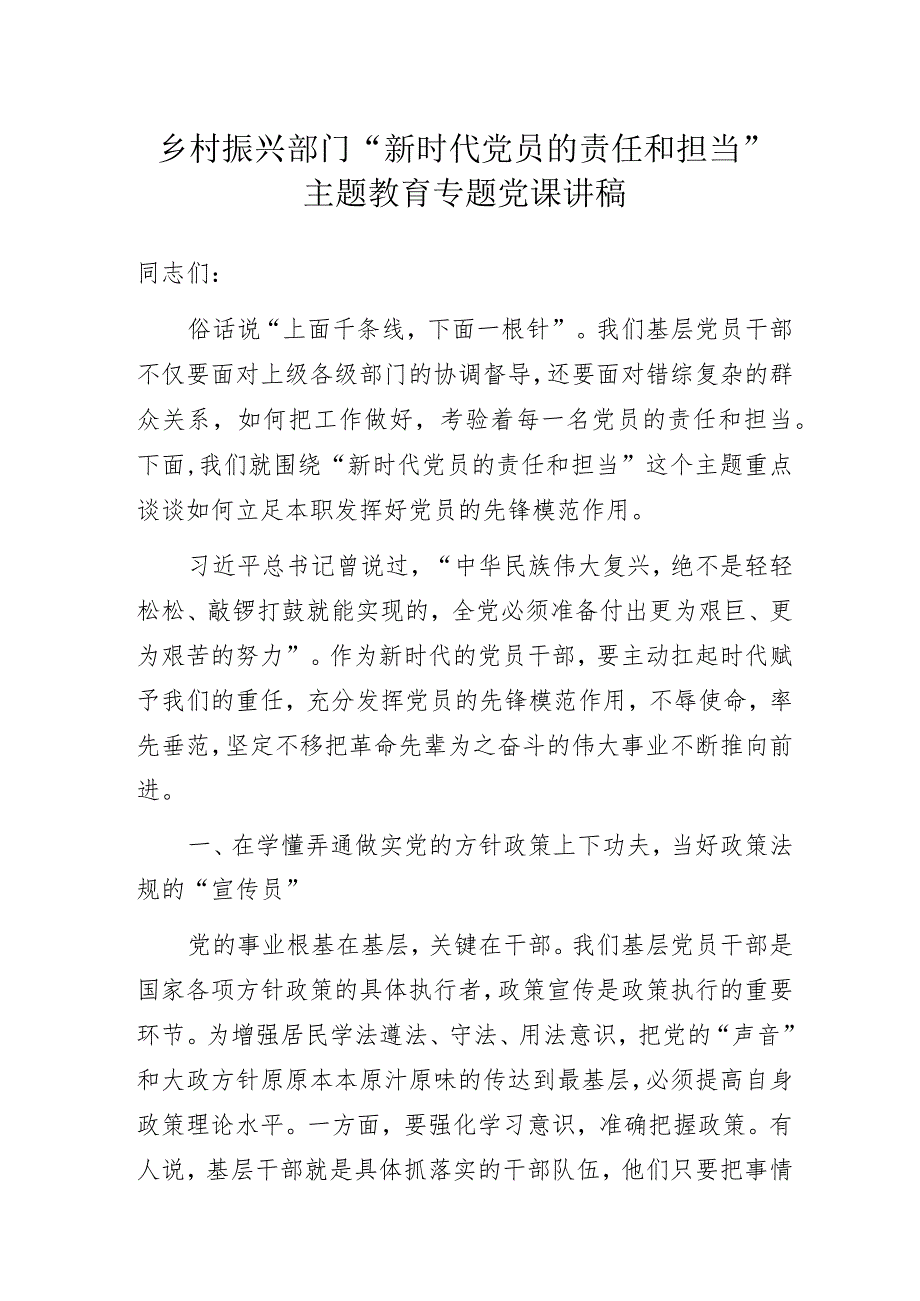 乡村振兴部门“新时代党员的责任和担当”主题教育专题党课讲稿

同志们：

俗话说“上面千条线，下面一根针”。我们基层党员干部不仅要面对上级各级部门的协调督导，还要面对错综复杂的群众关系，如何把工作做好，考验着每一名党员的责任和担当。下面，我们就围绕“新时代党员的责任和担当”这个主题重点谈谈如何立足本职发挥好党员的先锋模范作用。

习近平总书记曾说过，“中华民族伟大复兴，绝不是轻轻松松、敲锣打鼓就能实现的，全党必须准备付出更为艰巨、更为艰苦的努力”。作为新时代的党员干部，要主动扛起时代赋予我们的重任，充分发挥党员的先锋模范作用，不辱使命，率先垂范，坚定不移把革命先辈为之奋斗的伟大事业不断推向前进。

一、在学懂弄通做实党的方针政策上下功夫，当好政策法规的“宣传员”

党的事业根基在基层，关键在干部。我们基层党员干部是国家各项方针政策的具体执行者，政策宣传是政策执行的重要环节。为增强居民学法遵法、守法、用法意识，把党的“声音”和大政方针原原本本原汁原味的传达到最基层，必须提高自身政策理论水平。一方面，要强化学习意识，准确把握政策。有人说，基层干部就是具体抓落实的干部队伍，他们只要把事情